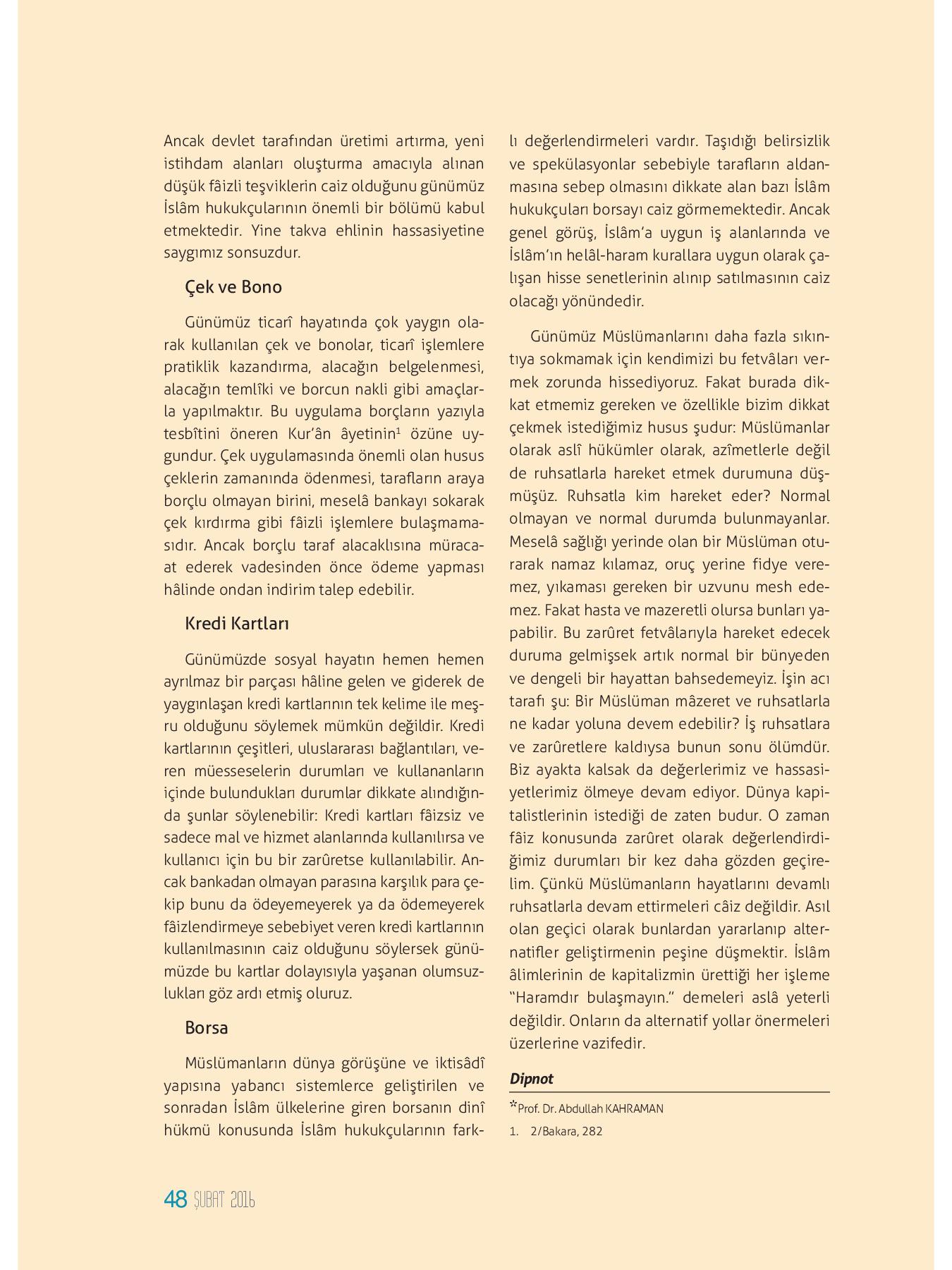 Ancak devlet tarafından üretimi artırma, yeni istihdam alanları oluşturma amacıyla alınan düşük fâizli teşviklerin caiz olduğunu günümüz İslâm hukukçularının önemli bir bölümü kabul etmektedir. Yine takva ehlinin hassasiyetine saygımız sonsuzdur.

Çek ve Bono

Günümüz ticarî hayatında çok yaygın olarak kullanılan çek ve bonolar, ticarî işlemlere pratiklik kazandırma, alacağın belgelenmesi, alacağın temlîki ve borcun nakli gibi amaçlarla yapılmaktır. Bu uygulama borçların yazıyla tesbîtini öneren Kur'ân âyetinin$^1$ özüne uygundur. Çek uygulamasında önemli olan husus çeklerin zamanında ödenmesi, tarafların araya borçlu olmayan birini, meselâ bankayı sokarak çek kırdırma gibi fâizli işlemlere bulaşmamasıdır. Ancak borçlu taraf alacaklısına müracaat ederek vadesinden önce ödeme yapması hâlinde ondan indirim talep edebilir.

Kredi Kartları

Günümüzde sosyal hayatın hemen hemen ayrılmaz bir parçası hâline gelen ve giderek de yaygınlaşan kredi kartlarının tek kelime ile meşru olduğunu söylemek mümkün değildir. Kredi kartlarının çeşitleri, uluslararası bağlantıları, veren müesseselerin durumları ve kullananların içinde bulundukları durumlar dikkate alındığında şunlar söylenebilir: Kredi kartları fâizsiz ve sadece mal ve hizmet alanlarında kullanılırsa ve kullanıcı için bu bir zarûretse kullanılabilir. Ancak bankadan olmayan parasına karşılık para çekip bunu da ödeyemeyerek ya da ödemeyerek fâizlendirmeye sebebiyet veren kredi kartlarının kullanılmasının caiz olduğunu söylersek günümüzde bu kartlar dolayısıyla yaşanan olumsuzlukları göz ardı etmiş oluruz.

Borsa

Müslümanların dünya görüşüne ve iktisâdî yapısına yabancı sistemlerce geliştirilen ve sonradan İslâm ülkelerine giren borsanın dinî hükmü konusunda İslâm hukukçularının farklı değerlendirmeleri vardır. Taşıdığı belirsizlik ve spekülasyonlar sebebiyle tarafların aldanmasına sebep olmasını dikkate alan bazı İslâm hukukçuları borsayı caiz görmemektedir. Ancak genel görüş, İslâm'a uygun iş alanlarında ve İslâm'ın helâl-haram kurallara uygun olarak çalışan hisse senetlerinin alınıp satılmasının caiz olacağı yönündedir.

Günümüz Müslümanlarını daha fazla sıkıntıya sokmamak için kendimizi bu fetvâları vermek zorunda hissediyoruz. Fakat burada dikkat etmemiz gereken ve özellikle bizim dikkat çekmek istediğimiz husus şudur: Müslümanlar olarak aslî hükümler olarak, azîmetlerle değil de ruhsatlarla hareket etmek durumuna düşmüşüz. Ruhsatla kim hareket eder? Normal olmayan ve normal durumda bulunmayanlar. Meselâ sağlığı yerinde olan bir Müslüman oturarak namaz kılamaz, oruç yerine fidye veremez, yıkaması gereken bir uzvunu mesh edemez. Fakat hasta ve mazeretli olursa bunları yapabilir. Bu zarûret fetvâlarıyla hareket edecek duruma gelmişsek artık normal bir bünyeden ve dengeli bir hayattan bahsedemeyiz. İşin acı tarafı şu: Bir Müslüman mâzeret ve ruhsatlarla ne kadar yoluna devem edebilir? İş ruhsatlara ve zarûretlere kaldıysa bunun sonu ölümdür. Biz ayakta kalsak da değerlerimiz ve hassasiyetlerimiz ölmeye devam ediyor. Dünya kapitalistlerinin istediği de zaten budur. O zaman fâiz konusunda zarûret olarak değerlendirdiğimiz durumları bir kez daha gözden geçirelim. Çünkü Müslümanların hayatlarını devamlı ruhsatlarla devam ettirmeleri câiz değildir. Asıl olan geçici olarak bunlardan yararlanıp alternatifler geliştirmenin peşine düşmektir. İslâm âlimlerinin de kapitalizmin ürettiği her işleme "Haramdır bulaşmayın." demeleri aslâ yeterli değildir. Onların da alternatif yollar önermeleri üzerlerine vazifedir.

Dipnot

*Prof. Dr. Abdullah KAHRAMAN

1. 2/Bakara, 282

48 ŞUBAT 2016